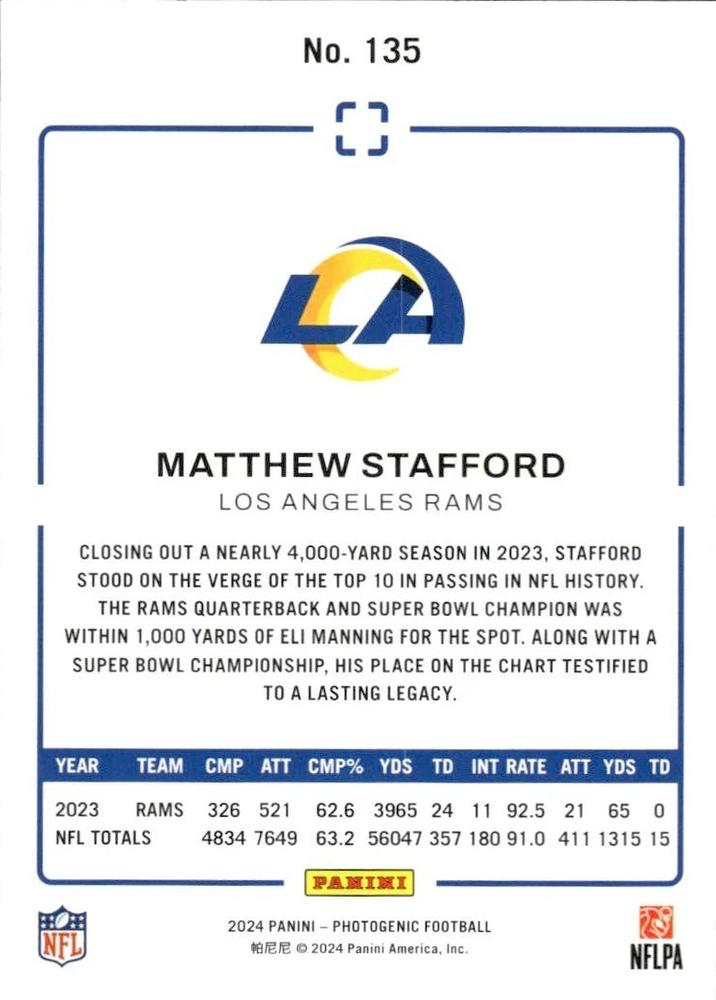 No. 135

LA

MATTHEW STAFFORD
LOS ANGELES RAMS

CLOSING OUT A NEARLY 4,000-YARD SEASON IN 2023, STAFFORD STOOD ON THE VERGE OF THE TOP 10 IN PASSING IN NFL HISTORY. THE RAMS QUARTERBACK AND SUPER BOWL CHAMPION WAS WITHIN 1,000 YARDS OF ELI MANNING FOR THE SPOT. ALONG WITH A SUPER BOWL CHAMPIONSHIP, HIS PLACE ON THE CHART TESTIFIED TO A LASTING LEGACY.

| YEAR | TEAM | CMP | ATT | CMP% | YDS | TD | INT | RATE | ATT | YDS | TD |
|---|---|---|---|---|---|---|---|---|---|---|---|
| 2023 | RAMS | 326 | 521 | 62.6 | 3965 | 24 | 11 | 92.5 | 21 | 65 | 0 |
| NFL TOTALS | | 4834 | 7649 | 63.2 | 56047 | 357 | 180 | 91.0 | 411 | 1315 | 15 |

PANINI

NFL

2024 PANINI – PHOTOGENIC FOOTBALL
帕尼尼 © 2024 Panini America, Inc.

NFLPA